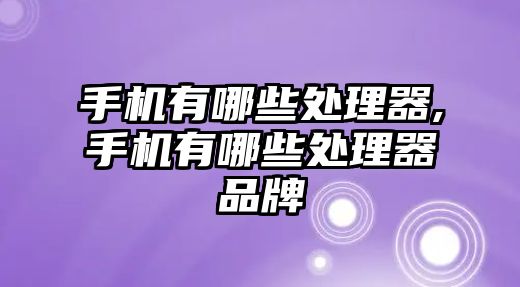 手机有哪些处理器,手机有哪些处理器品牌